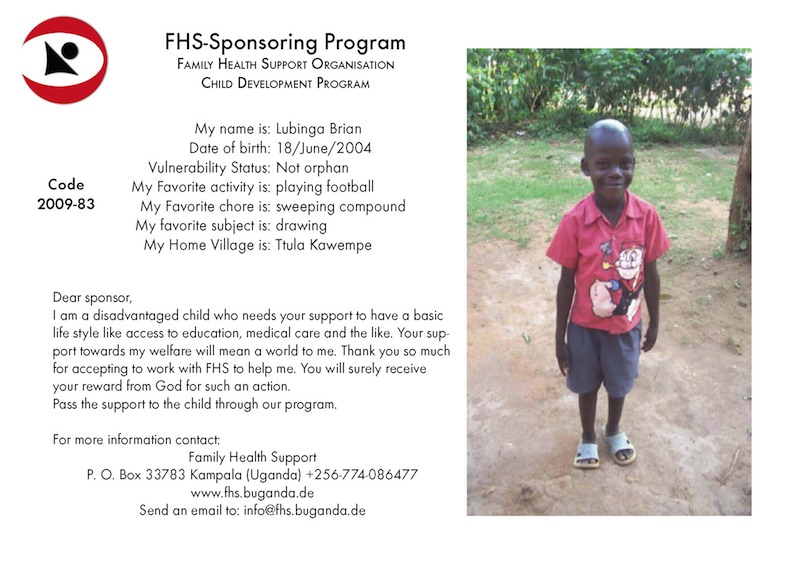 FHS-Sponsoring Program
Family Health Support Organisation
Child Development Program

Code
2009-83

My name is: Lubinga Brian
Date of birth: 18/June/2004
Vulnerability Status: Not orphan
My Favorite activity is: playing football
My Favorite chore is: sweeping compound
My favorite subject is: drawing
My Home Village is: Ttula Kawempe

Dear sponsor,
I am a disadvantaged child who needs your support to have a basic life style like access to education, medical care and the like. Your support towards my welfare will mean a world to me. Thank you so much for accepting to work with FHS to help me. You will surely receive your reward from God for such an action.
Pass the support to the child through our program.

For more information contact:
Family Health Support
P. O. Box 33783 Kampala (Uganda) +256-774-086477
www.fhs.buganda.de
Send an email to: info@fhs.buganda.de